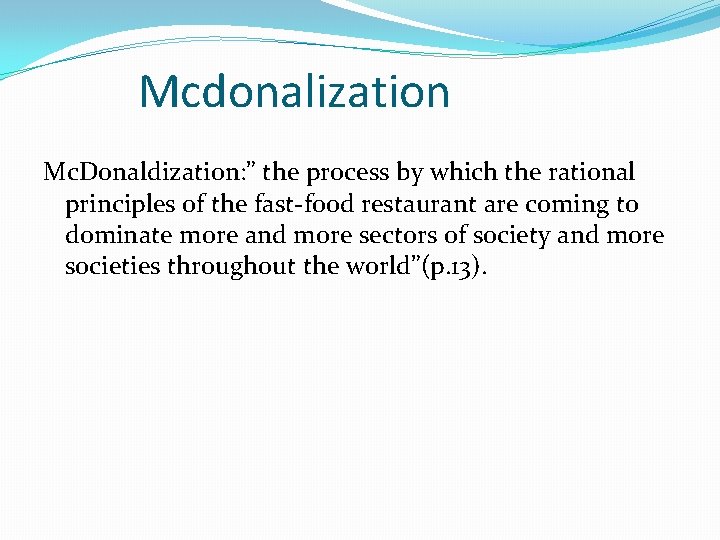 Mcdonalization

McDonaldization:" the process by which the rational principles of the fast-food restaurant are coming to dominate more and more sectors of society and more societies throughout the world"(p.13).